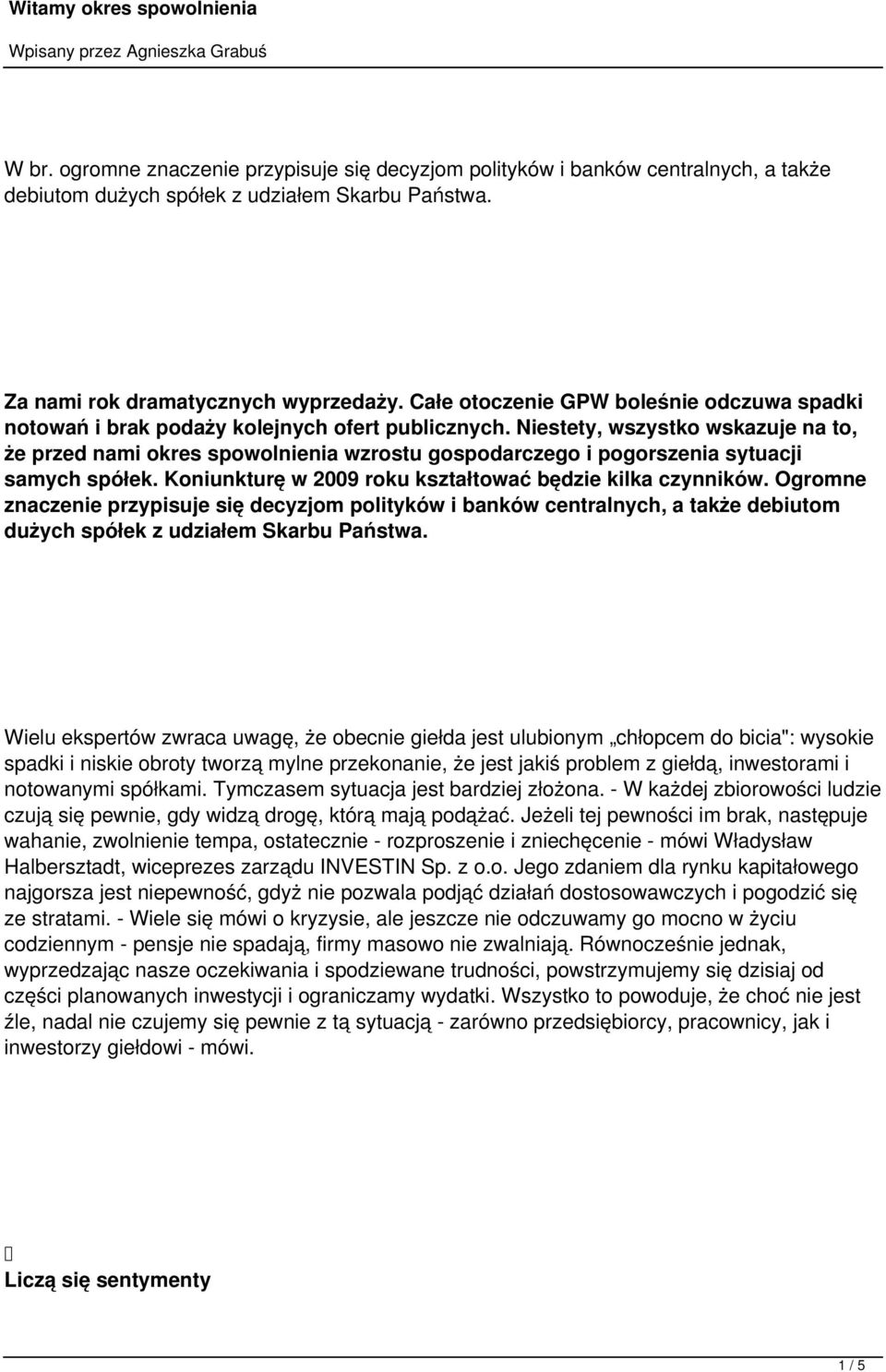 Witamy okres spowolnienia

Wpisany przez Agnieszka Grabuś

W br. ogromne znaczenie przypisuje się decyzjom polityków i banków centralnych, a także debiutom dużych spółek z udziałem Skarbu Państwa.

Za nami rok dramatycznych wyprzedaży. Całe otoczenie GPW boleśnie odczuwa spadki notowań i brak podaży kolejnych ofert publicznych. Niestety, wszystko wskazuje na to, że przed nami okres spowolnienia wzrostu gospodarczego i pogorszenia sytuacji samych spółek. Koniunkturę w 2009 roku kształtować będzie kilka czynników. Ogromne znaczenie przypisuje się decyzjom polityków i banków centralnych, a także debiutom dużych spółek z udziałem Skarbu Państwa.

Wielu ekspertów zwraca uwagę, że obecnie giełda jest ulubionym „chłopcem do bicia": wysokie spadki i niskie obroty tworzą mylne przekonanie, że jest jakiś problem z giełdą, inwestorami i notowanymi spółkami. Tymczasem sytuacja jest bardziej złożona. - W każdej zbiorowości ludzie czują się pewnie, gdy widzą drogę, którą mają podążać. Jeżeli tej pewności im brak, następuje wahanie, zwolnienie tempa, ostatecznie - rozproszenie i zniechęcenie - mówi Władysław Halbersztadt, wiceprezes zarządu INVESTIN Sp. z o.o. Jego zdaniem dla rynku kapitałowego najgorsza jest niepewność, gdyż nie pozwala podjąć działań dostosowawczych i pogodzić się ze stratami. - Wiele się mówi o kryzysie, ale jeszcze nie odczuwamy go mocno w życiu codziennym - pensje nie spadają, firmy masowo nie zwalniają. Równocześnie jednak, wyprzedzając nasze oczekiwania i spodziewane trudności, powstrzymujemy się dzisiaj od części planowanych inwestycji i ograniczamy wydatki. Wszystko to powoduje, że choć nie jest źle, nadal nie czujemy się pewnie z tą sytuacją - zarówno przedsiębiorcy, pracownicy, jak i inwestorzy giełdowi - mówi.

Liczą się sentymenty

1 / 5